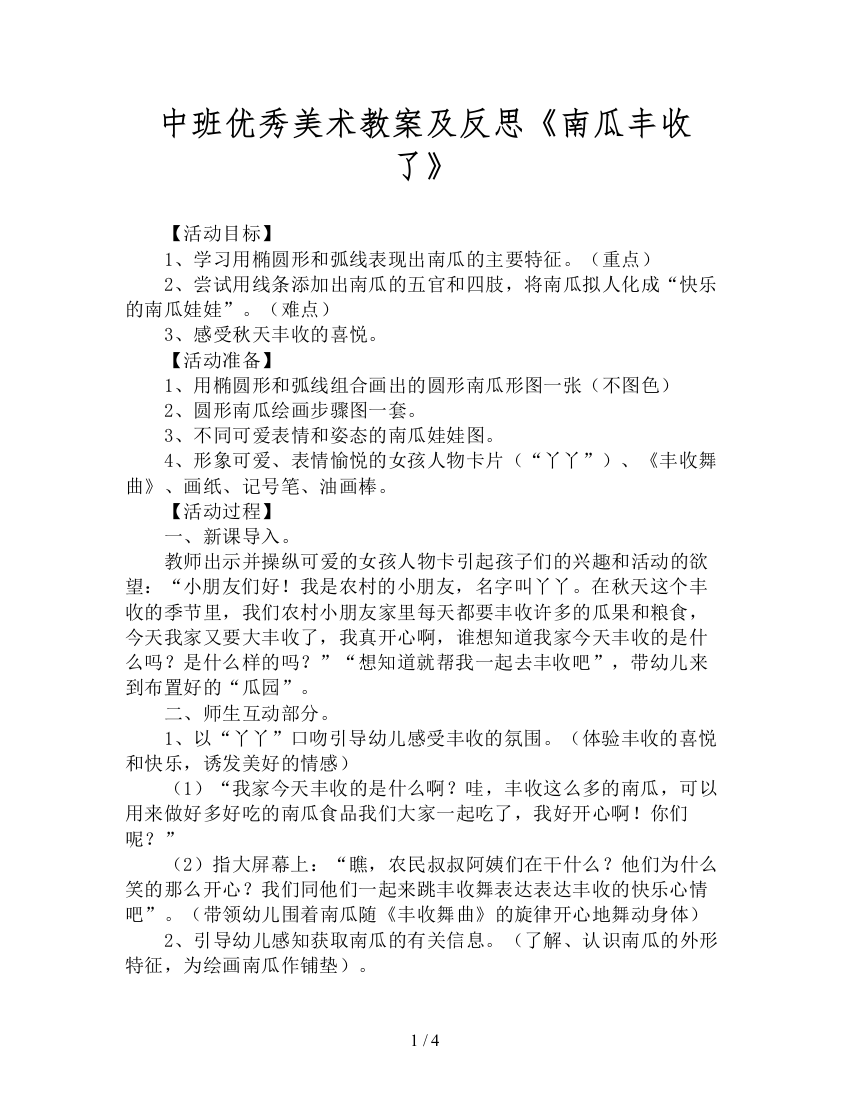 中班优秀美术教案及反思《南瓜丰收了》

【活动目标】

1、学习用椭圆形和弧线表现出南瓜的主要特征。（重点）

2、尝试用线条添加出南瓜的五官和四肢，将南瓜拟人化成“快乐的南瓜娃娃”。（难点）

3、感受秋天丰收的喜悦。

【活动准备】

1、用椭圆形和弧线组合画出的圆形南瓜形图一张（不图色）

2、圆形南瓜绘画步骤图一套。

3、不同可爱表情和姿态的南瓜娃娃图。

4、形象可爱、表情愉悦的女孩人物卡片（“丫丫”）、《丰收舞曲》、画纸、记号笔、油画棒。

【活动过程】

一、新课导入。

教师出示并操纵可爱的女孩人物卡引起孩子们的兴趣和活动的欲望：“小朋友们好！我是农村的小朋友，名字叫丫丫。在秋天这个丰收的季节里，我们农村小朋友家里每天都要丰收许多的瓜果和粮食，今天我家又要大丰收了，我真开心啊，谁想知道我家今天丰收的是什么吗？是什么样的吗？”“想知道就帮我一起去丰收吧”，带幼儿来到布置好的“瓜园”。

二、师生互动部分。

1、以“丫丫”口吻引导幼儿感受丰收的氛围。（体验丰收的喜悦和快乐，诱发美好的情感）

（1）“我家今天丰收的是什么啊？哇，丰收这么多的南瓜，可以用来做好多好吃的南瓜食品我们大家一起吃了，我好开心啊！你们呢？”

（2）指大屏幕上：“瞧，农民叔叔阿姨们在干什么？他们为什么笑的那么开心？我们同他们一起来跳丰收舞表达表达丰收的快乐心情吧”。（带领幼儿围着南瓜随《丰收舞曲》的旋律开心地舞动身体）

2、引导幼儿感知获取南瓜的有关信息。（了解、认识南瓜的外形特征，为绘画南瓜作铺垫）。

1 / 4